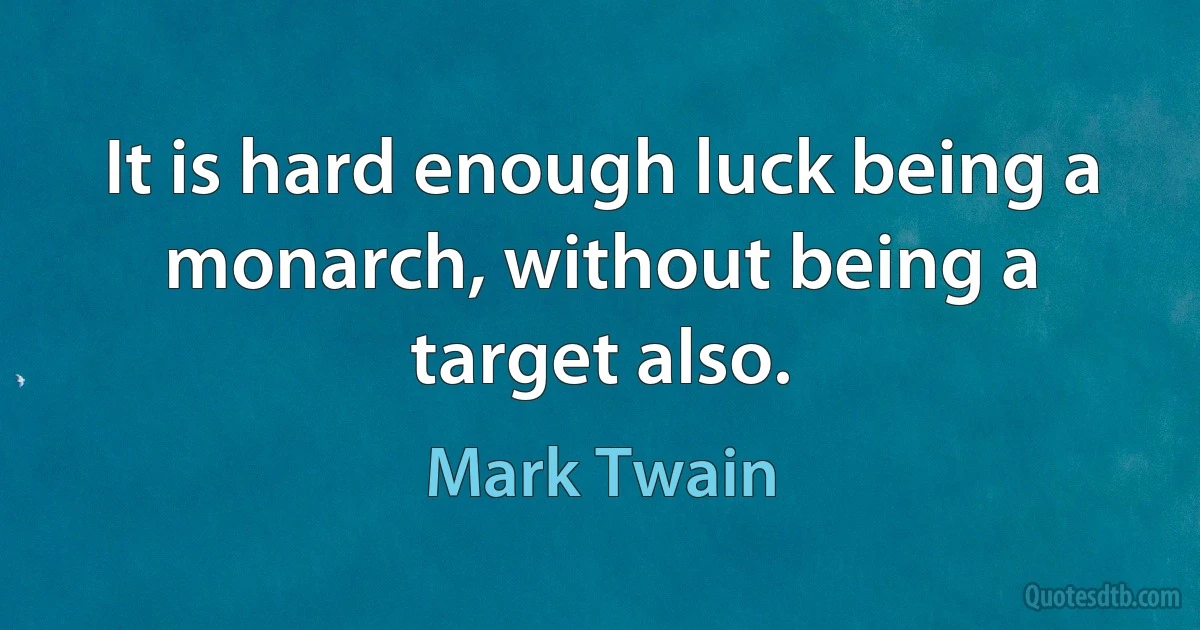 It is hard enough luck being a monarch, without being a target also.

Mark Twain

Quotesdtb.com